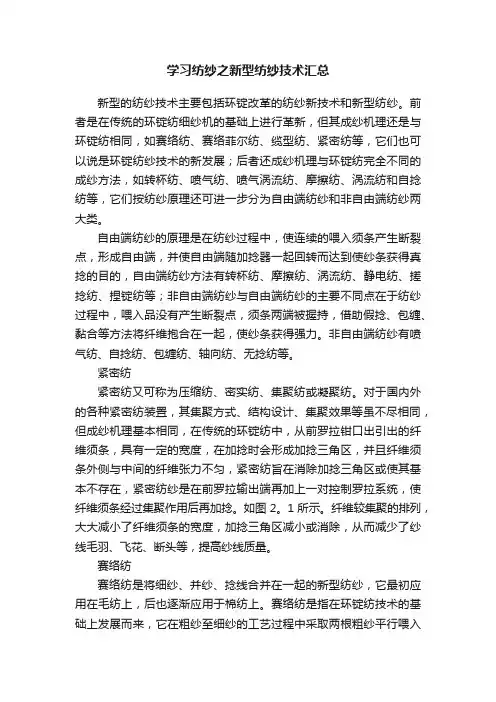 学习纺纱之新型纺纱技术汇总

新型的纺纱技术主要包括环锭改革的纺纱新技术和新型纺纱。前者是在传统的环锭纺细纱机的基础上进行革新，但其成纱机理还是与环锭纺相同，如赛络纺、赛络菲尔纺、缆型纺、紧密纺等，它们也可以说是环锭纺纱技术的新发展；后者还成纱机理与环锭纺完全不同的成纱方法，如转杯纺、喷气纺、喷气涡流纺、摩擦纺、涡流纺和自捻纺等，它们按纺纱原理还可进一步分为自由端纺纱和非自由端纺纱两大类。

自由端纺纱的原理是在纺纱过程中，使连续的喂入须条产生断裂点，形成自由端，并使自由端随加捻器一起回转而达到使纱条获得真捻的目的，自由端纺纱方法有转杯纺、摩擦纺、涡流纺、静电纺、搓捻纺、捏锭纺等；非自由端纺纱与自由端纺纱的主要不同点在于纺纱过程中，喂入品没有产生断裂点，须条两端被握持，借助假捻、包缠、黏合等方法将纤维抱合在一起，使纱条获得强力。非自由端纺纱有喷气纺、自捻纺、包缠纺、轴向纺、无捻纺等。

紧密纺

紧密纺又可称为压缩纺、密实纺、集聚纺或凝聚纺。对于国内外的各种紧密纺装置，其集聚方式、结构设计、集聚效果等虽不尽相同，但成纱机理基本相同，在传统的环锭纺中，从前罗拉钳口出引出的纤维须条，具有一定的宽度，在加捻时会形成加捻三角区，并且纤维须条外侧与中间的纤维张力不匀，紧密纺旨在消除加捻三角区或使其基本不存在，紧密纺纱是在前罗拉输出端再加上一对控制罗拉系统，使纤维须条经过集聚作用后再加捻。如图 2。1 所示。纤维较集聚的排列，大大减小了纤维须条的宽度，加捻三角区减小或消除，从而减少了纱线毛羽、飞花、断头等，提高纱线质量。

赛络纺

赛络纺是将细纱、并纱、捻线合并在一起的新型纺纱，它最初应用在毛纺上，后也逐渐应用于棉纺上。赛络纺是指在环锭纺技术的基础上发展而来，它在粗纱至细纱的工艺过程中采取两根粗纱平行喂入